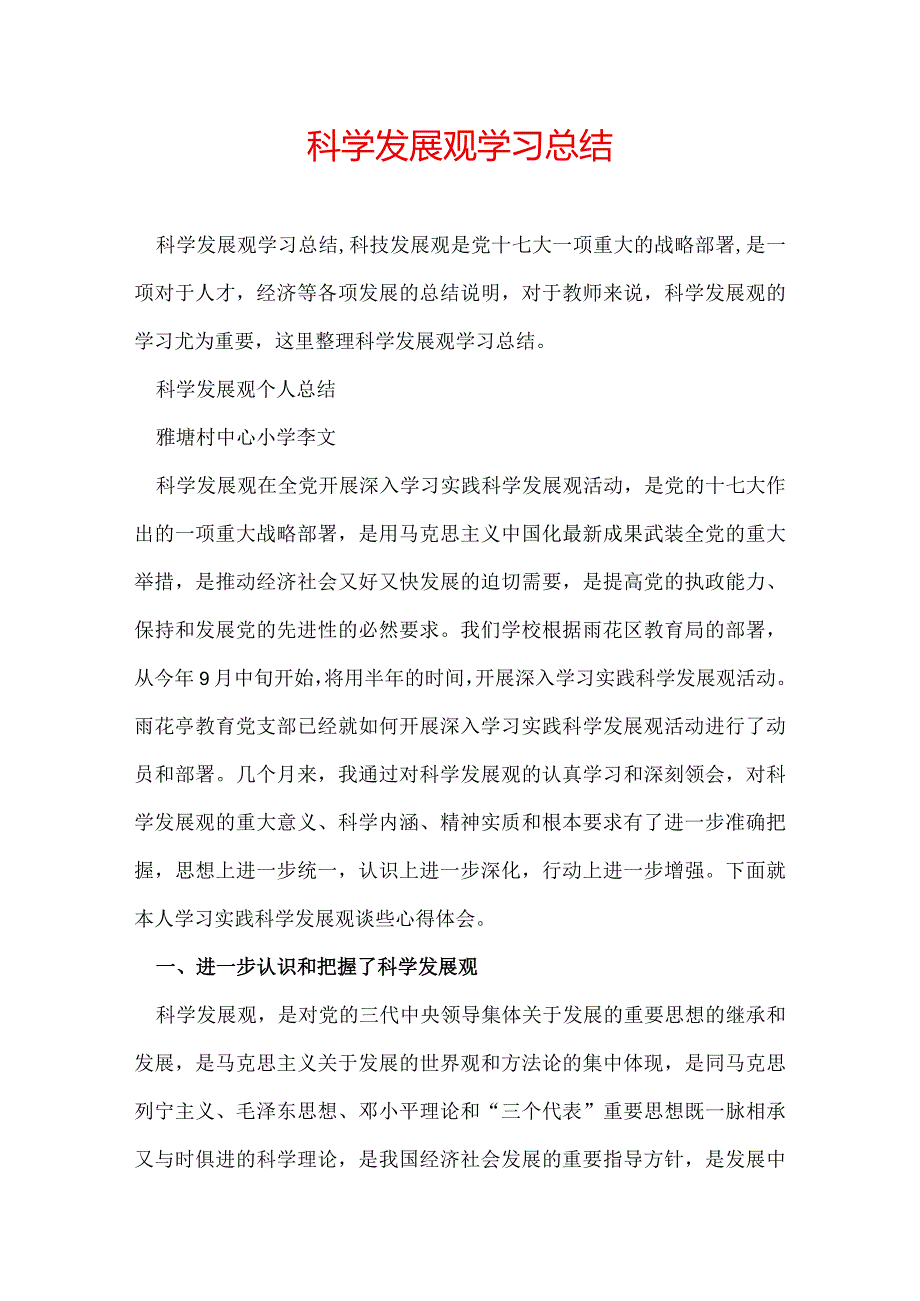 科学发展观学习总结

科学发展观学习总结,科技发展观是党十七大一项重大的战略部署,是一项对于人才，经济等各项发展的总结说明，对于教师来说，科学发展观的学习尤为重要，这里整理科学发展观学习总结。

科学发展观个人总结

雅塘村中心小学李文

科学发展观在全党开展深入学习实践科学发展观活动，是党的十七大作出的一项重大战略部署，是用马克思主义中国化最新成果武装全党的重大举措，是推动经济社会又好又快发展的迫切需要，是提高党的执政能力、保持和发展党的先进性的必然要求。我们学校根据雨花区教育局的部署，从今年9月中旬开始,将用半年的时间,开展深入学习实践科学发展观活动。雨花亭教育党支部已经就如何开展深入学习实践科学发展观活动进行了动员和部署。几个月来，我通过对科学发展观的认真学习和深刻领会，对科学发展观的重大意义、科学内涵、精神实质和根本要求有了进一步准确把握，思想上进一步统一，认识上进一步深化，行动上进一步增强。下面就本人学习实践科学发展观谈些心得体会。

一、进一步认识和把握了科学发展观

科学发展观，是对党的三代中央领导集体关于发展的重要思想的继承和发展，是马克思主义关于发展的世界观和方法论的集中体现，是同马克思列宁主义、毛泽东思想、邓小平理论和“三个代表”重要思想既一脉相承又与时俱进的科学理论，是我国经济社会发展的重要指导方针，是发展中